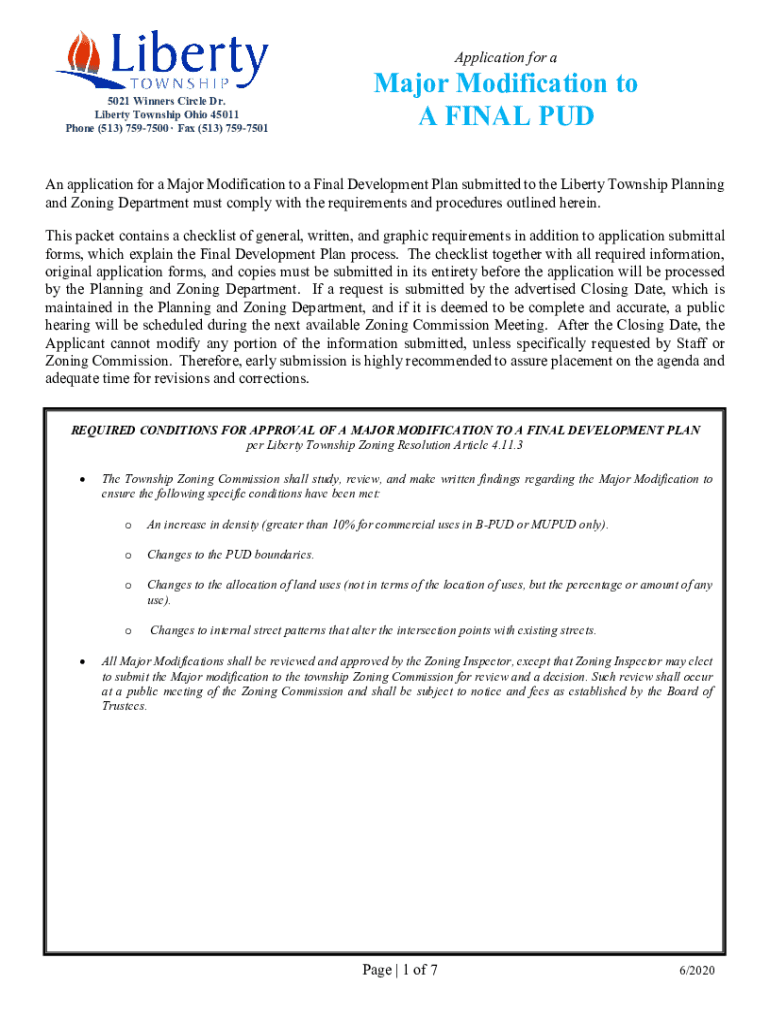 Liberty
TOWNSHIP

5021 Winners Circle Dr.
Liberty Township Ohio 45011
Phone (513) 759-7500 · Fax (513) 759-7501

Application for a

Major Modification to
A FINAL PUD

An application for a Major Modification to a Final Development Plan submitted to the Liberty Township Planning and Zoning Department must comply with the requirements and procedures outlined herein.

This packet contains a checklist of general, written, and graphic requirements in addition to application submittal forms, which explain the Final Development Plan process. The checklist together with all required information, original application forms, and copies must be submitted in its entirety before the application will be processed by the Planning and Zoning Department. If a request is submitted by the advertised Closing Date, which is maintained in the Planning and Zoning Department, and if it is deemed to be complete and accurate, a public hearing will be scheduled during the next available Zoning Commission Meeting. After the Closing Date, the Applicant cannot modify any portion of the information submitted, unless specifically requested by Staff or Zoning Commission. Therefore, early submission is highly recommended to assure placement on the agenda and adequate time for revisions and corrections.

REQUIRED CONDITIONS FOR APPROVAL OF A MAJOR MODIFICATION TO A FINAL DEVELOPMENT PLAN
per Liberty Township Zoning Resolution Article 4.11.3

• The Township Zoning Commission shall study, review, and make written findings regarding the Major Modification to ensure the following specific conditions have been met:

o An increase in density (greater than 10% for commercial uses in B-PUD or MUPUD only).

o Changes to the PUD boundaries.

o Changes to the allocation of land uses (not in terms of the location of uses, but the percentage or amount of any use).

o Changes to internal street patterns that alter the intersection points with existing streets.

• All Major Modifications shall be reviewed and approved by the Zoning Inspector, except that Zoning Inspector may elect to submit the Major modification to the township Zoning Commission for review and a decision. Such review shall occur at a public meeting of the Zoning Commission and shall be subject to notice and fees as established by the Board of Trustees.

Page | 1 of 7

6/2020